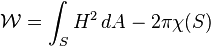 $\mathcal{W} = \int_S H^2 \, dA - 2\pi\chi(S)$